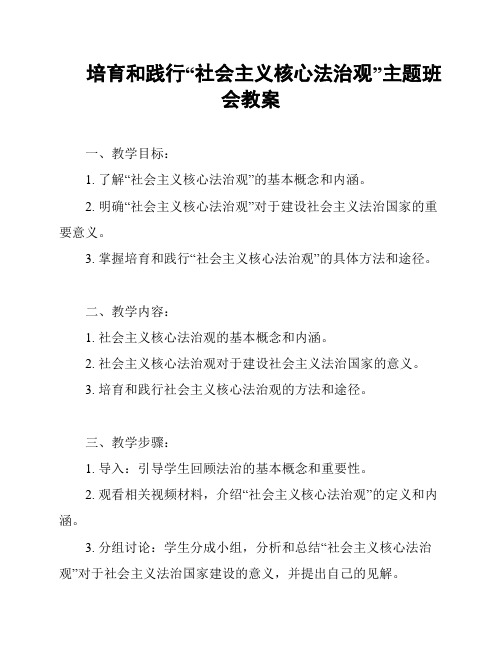 培育和践行“社会主义核心法治观”主题班会教案

一、教学目标：

1. 了解“社会主义核心法治观”的基本概念和内涵。

2. 明确“社会主义核心法治观”对于建设社会主义法治国家的重要意义。

3. 掌握培育和践行“社会主义核心法治观”的具体方法和途径。

二、教学内容：

1. 社会主义核心法治观的基本概念和内涵。

2. 社会主义核心法治观对于建设社会主义法治国家的意义。

3. 培育和践行社会主义核心法治观的方法和途径。

三、教学步骤：

1. 导入：引导学生回顾法治的基本概念和重要性。

2. 观看相关视频材料，介绍“社会主义核心法治观”的定义和内涵。

3. 分组讨论：学生分成小组，分析和总结“社会主义核心法治观”对于社会主义法治国家建设的意义，并提出自己的见解。